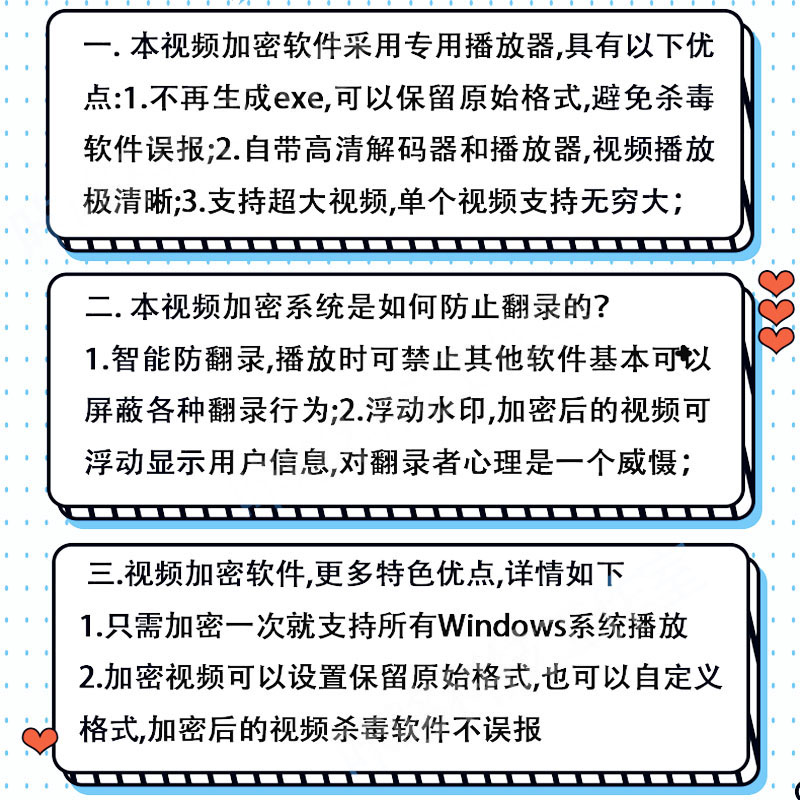 一. 本视频加密软件采用专用播放器,具有以下优点:1.不再生成exe,可以保留原始格式,避免杀毒软件误报;2.自带高清解码器和播放器,视频播放极清晰;3.支持超大视频,单个视频支持无穷大;

二. 本视频加密系统是如何防止翻录的?
1.智能防翻录,播放时可禁止其他软件基本可以屏蔽各种翻录行为;2.浮动水印,加密后的视频可浮动显示用户信息,对翻录者心理是一个威慑;

三.视频加密软件,更多特色优点,详情如下
1.只需加密一次就支持所有Windows系统播放
2.加密视频可以设置保留原始格式,也可以自定义格式,加密后的视频杀毒软件不误报